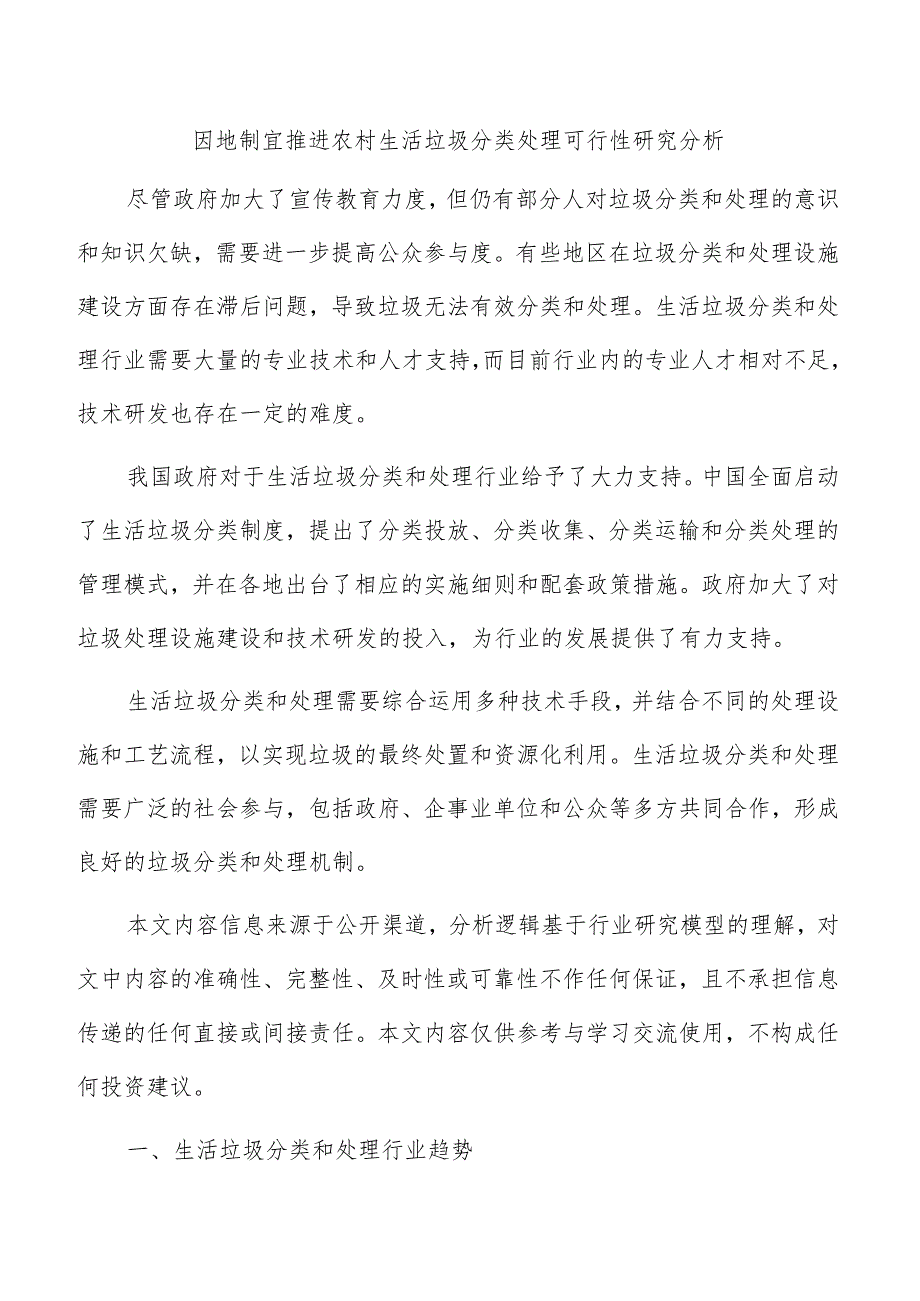 因地制宜推进农村生活垃圾分类处理可行性研究分析

尽管政府加大了宣传教育力度，但仍有部分人对垃圾分类和处理的意识和知识欠缺，需要进一步提高公众参与度。有些地区在垃圾分类和处理设施建设方面存在滞后问题，导致垃圾无法有效分类和处理。生活垃圾分类和处理行业需要大量的专业技术和人才支持，而目前行业内的专业人才相对不足，技术研发也存在一定的难度。

我国政府对于生活垃圾分类和处理行业给予了大力支持。中国全面启动了生活垃圾分类制度，提出了分类投放、分类收集、分类运输和分类处理的管理模式，并在各地出台了相应的实施细则和配套政策措施。政府加大了对垃圾处理设施建设和技术研发的投入，为行业的发展提供了有力支持。

生活垃圾分类和处理需要综合运用多种技术手段，并结合不同的处理设施和工艺流程，以实现垃圾的最终处置和资源化利用。生活垃圾分类和处理需要广泛的社会参与，包括政府、企事业单位和公众等多方共同合作，形成良好的垃圾分类和处理机制。

本文内容信息来源于公开渠道，分析逻辑基于行业研究模型的理解，对文中内容的准确性、完整性、及时性或可靠性不作任何保证，且不承担信息传递的任何直接或间接责任。本文内容仅供参考与学习交流使用，不构成任何投资建议。

一、生活垃圾分类和处理行业趋势